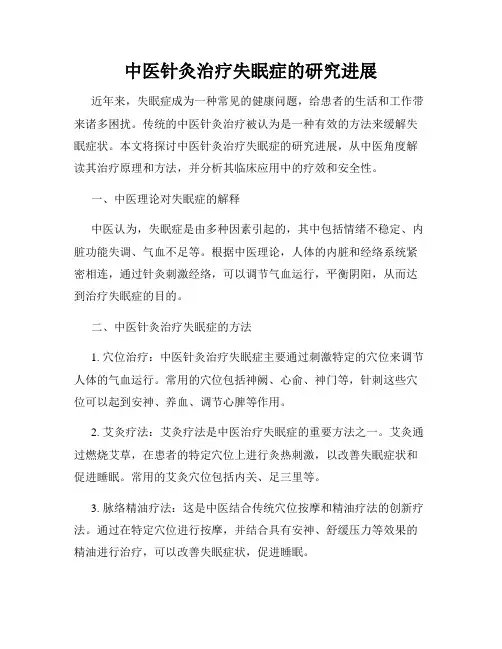 中医针灸治疗失眠症的研究进展

近年来，失眠症成为一种常见的健康问题，给患者的生活和工作带来诸多困扰。传统的中医针灸治疗被认为是一种有效的方法来缓解失眠症状。本文将探讨中医针灸治疗失眠症的研究进展，从中医角度解读其治疗原理和方法，并分析其临床应用中的疗效和安全性。

一、中医理论对失眠症的解释

中医认为，失眠症是由多种因素引起的，其中包括情绪不稳定、内脏功能失调、气血不足等。根据中医理论，人体的内脏和经络系统紧密相连，通过针灸刺激经络，可以调节气血运行，平衡阴阳，从而达到治疗失眠症的目的。

二、中医针灸治疗失眠症的方法

1. 穴位治疗：中医针灸治疗失眠症主要通过刺激特定的穴位来调节人体的气血运行。常用的穴位包括神阙、心俞、神门等，针刺这些穴位可以起到安神、养血、调节心脾等作用。

2. 艾灸疗法：艾灸疗法是中医治疗失眠症的重要方法之一。艾灸通过燃烧艾草，在患者的特定穴位上进行灸热刺激，以改善失眠症状和促进睡眠。常用的艾灸穴位包括内关、足三里等。

3. 脉络精油疗法：这是中医结合传统穴位按摩和精油疗法的创新疗法。通过在特定穴位进行按摩，并结合具有安神、舒缓压力等效果的精油进行治疗，可以改善失眠症状，促进睡眠。